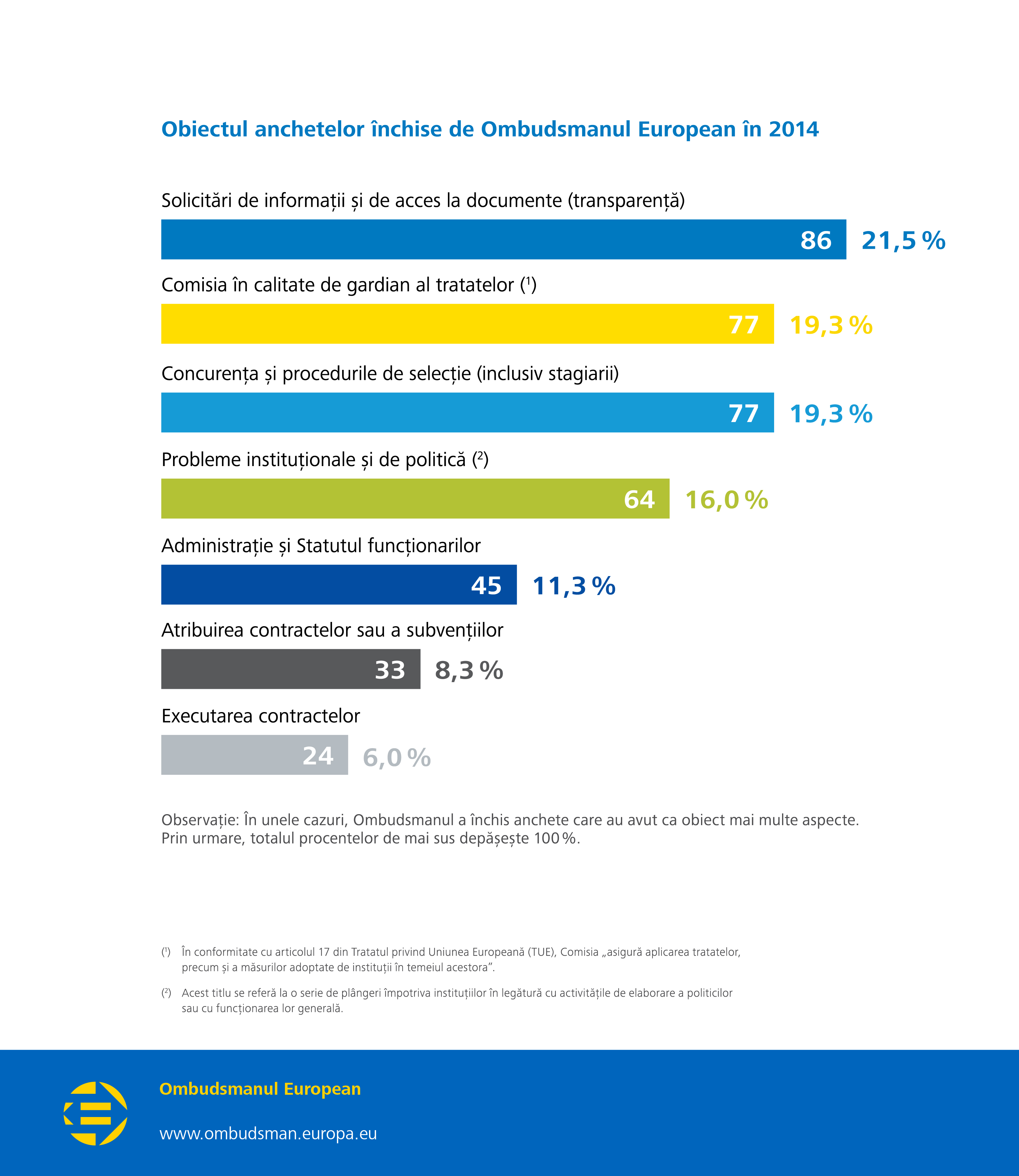 Obiectul anchetelor închise de Ombudsmanul European în 2014

Solicitări de informații și de acces la documente (transparență)

86 21,5 %

Comisia în calitate de gardian al tratatelor ($^1$)

77 19,3 %

Concurența și procedurile de selecție (inclusiv stagiarii)

77 19,3 %

Probleme instituționale și de politică ($^2$)

64 16,0 %

Administrație și Statutul funcționarilor

45 11,3 %

Atribuirea contractelor sau a subvențiilor

33 8,3 %

Executarea contractelor

24 6,0 %

Observație: În unele cazuri, Ombudsmanul a închis anchete care au avut ca obiect mai multe aspecte. Prin urmare, totalul procentelor de mai sus depășește 100 %.

($^1$) În conformitate cu articolul 17 din Tratatul privind Uniunea Europeană (TUE), Comisia „asigură aplicarea tratatelor, precum și a măsurilor adoptate de instituții în temeiul acestora”.

($^2$) Acest titlu se referă la o serie de plângeri împotriva instituțiilor în legătură cu activitățile de elaborare a politicilor sau cu funcționarea lor generală.

Ombudsmanul European

www.ombudsman.europa.eu